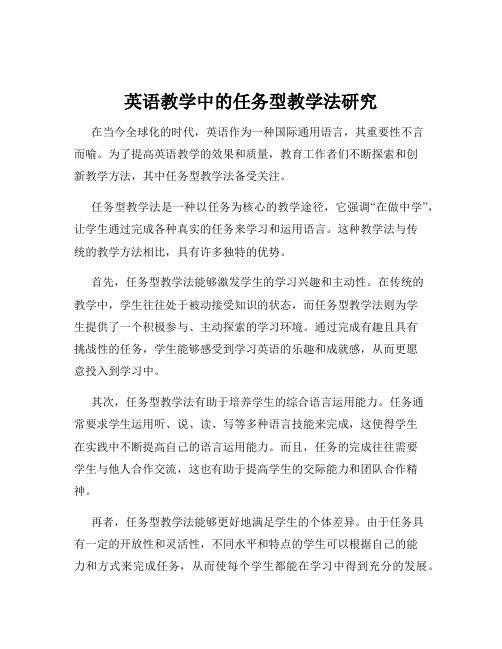 英语教学中的任务型教学法研究

在当今全球化的时代，英语作为一种国际通用语言，其重要性不言而喻。为了提高英语教学的效果和质量，教育工作者们不断探索和创新教学方法，其中任务型教学法备受关注。

任务型教学法是一种以任务为核心的教学途径，它强调“在做中学”，让学生通过完成各种真实的任务来学习和运用语言。这种教学法与传统的教学方法相比，具有许多独特的优势。

首先，任务型教学法能够激发学生的学习兴趣和主动性。在传统的教学中，学生往往处于被动接受知识的状态，而任务型教学法则为学生提供了一个积极参与、主动探索的学习环境。通过完成有趣且具有挑战性的任务，学生能够感受到学习英语的乐趣和成就感，从而更愿意投入到学习中。

其次，任务型教学法有助于培养学生的综合语言运用能力。任务通常要求学生运用听、说、读、写等多种语言技能来完成，这使得学生在实践中不断提高自己的语言运用能力。而且，任务的完成往往需要学生与他人合作交流，这也有助于提高学生的交际能力和团队合作精神。

再者，任务型教学法能够更好地满足学生的个体差异。由于任务具有一定的开放性和灵活性，不同水平和特点的学生可以根据自己的能力和方式来完成任务，从而使每个学生都能在学习中得到充分的发展。